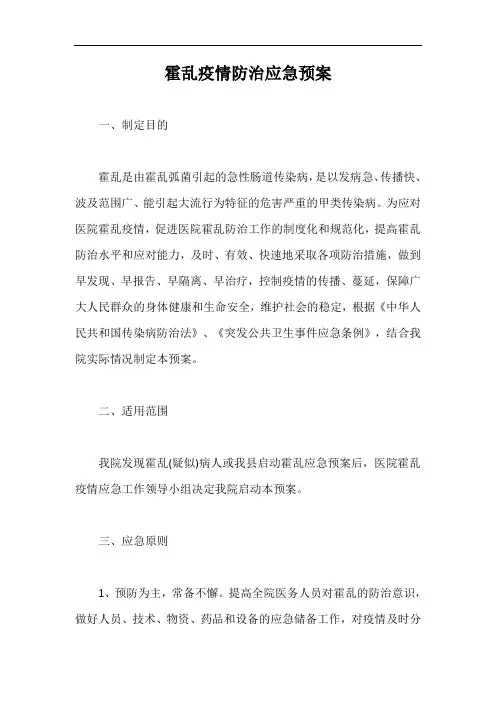 霍乱疫情防治应急预案

一、制定目的

霍乱是由霍乱弧菌引起的急性肠道传染病，是以发病急、传播快、波及范围广、能引起大流行为特征的危害严重的甲类传染病。为应对医院霍乱疫情，促进医院霍乱防治工作的制度化和规范化，提高霍乱防治水平和应对能力，及时、有效、快速地采取各项防治措施，做到早发现、早报告、早隔离、早治疗，控制疫情的传播、蔓延，保障广大人民群众的身体健康和生命安全，维护社会的稳定，根据《中华人民共和国传染病防治法》、《突发公共卫生事件应急条例》，结合我院实际情况制定本预案。

二、适用范围

我院发现霍乱(疑似)病人或我县启动霍乱应急预案后，医院霍乱疫情应急工作领导小组决定我院启动本预案。

三、应急原则

1、预防为主，常备不懈。提高全院医务人员对霍乱的防治意识，做好人员、技术、物资、药品和设备的应急储备工作，对疫情及时分